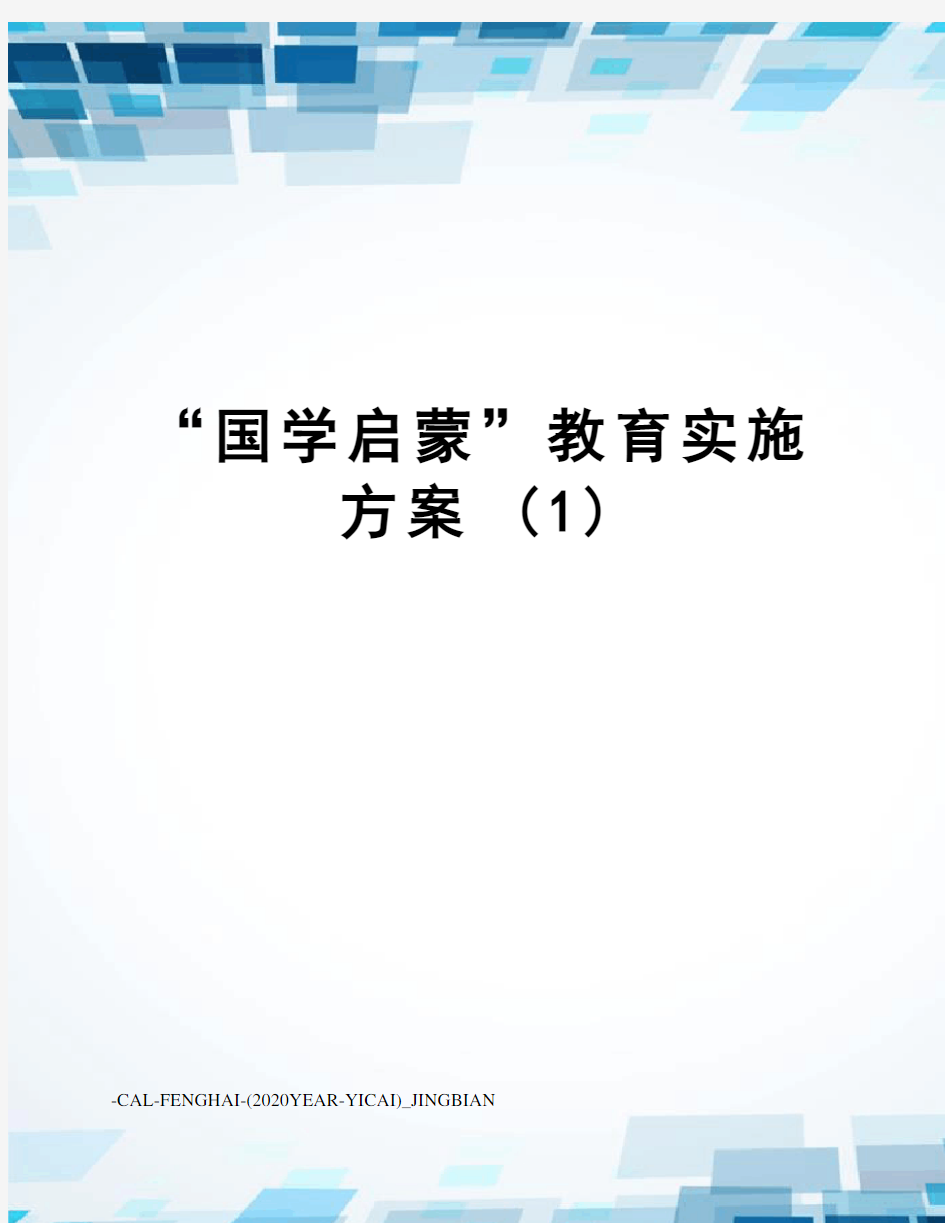 “国学启蒙”教育实施方案（1）

-CAL-FENGHAI-(2020YEAR-YICAI)_JINGBIAN